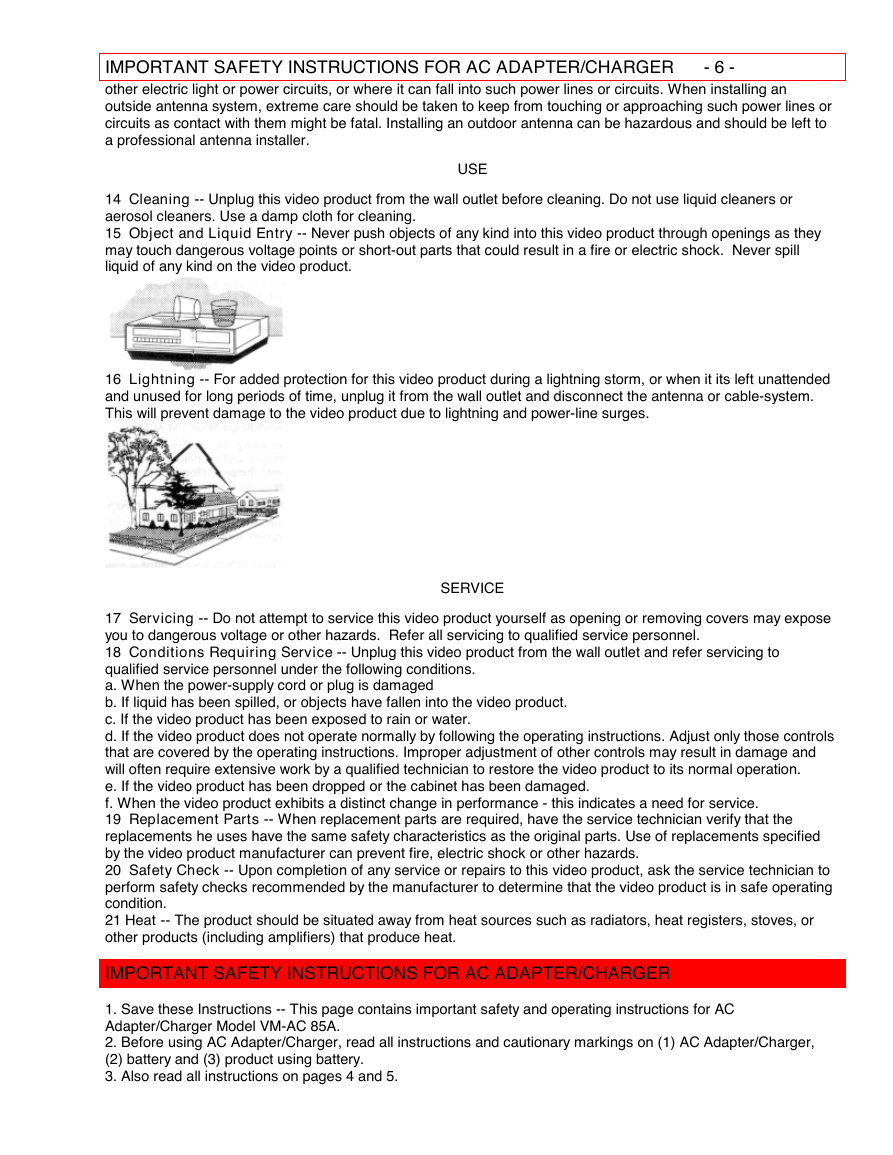 IMPORTANT SAFETY INSTRUCTIONS FOR AC ADAPTER/CHARGER - 6 -

other electric light or power circuits, or where it can fall into such power lines or circuits. When installing an outside antenna system, extreme care should be taken to keep from touching or approaching such power lines or circuits as contact with them might be fatal. Installing an outdoor antenna can be hazardous and should be left to a professional antenna installer.

USE

14 Cleaning -- Unplug this video product from the wall outlet before cleaning. Do not use liquid cleaners or aerosol cleaners. Use a damp cloth for cleaning.
15 Object and Liquid Entry -- Never push objects of any kind into this video product through openings as they may touch dangerous voltage points or short-out parts that could result in a fire or electric shock. Never spill liquid of any kind on the video product.

16 Lightning -- For added protection for this video product during a lightning storm, or when it its left unattended and unused for long periods of time, unplug it from the wall outlet and disconnect the antenna or cable-system. This will prevent damage to the video product due to lightning and power-line surges.

SERVICE

17 Servicing -- Do not attempt to service this video product yourself as opening or removing covers may expose you to dangerous voltage or other hazards. Refer all servicing to qualified service personnel.
18 Conditions Requiring Service -- Unplug this video product from the wall outlet and refer servicing to qualified service personnel under the following conditions.
a. When the power-supply cord or plug is damaged
b. If liquid has been spilled, or objects have fallen into the video product.
c. If the video product has been exposed to rain or water.
d. If the video product does not operate normally by following the operating instructions. Adjust only those controls that are covered by the operating instructions. Improper adjustment of other controls may result in damage and will often require extensive work by a qualified technician to restore the video product to its normal operation.
e. If the video product has been dropped or the cabinet has been damaged.
f. When the video product exhibits a distinct change in performance - this indicates a need for service.
19 Replacement Parts -- When replacement parts are required, have the service technician verify that the replacements he uses have the same safety characteristics as the original parts. Use of replacements specified by the video product manufacturer can prevent fire, electric shock or other hazards.
20 Safety Check -- Upon completion of any service or repairs to this video product, ask the service technician to perform safety checks recommended by the manufacturer to determine that the video product is in safe operating condition.
21 Heat -- The product should be situated away from heat sources such as radiators, heat registers, stoves, or other products (including amplifiers) that produce heat.

IMPORTANT SAFETY INSTRUCTIONS FOR AC ADAPTER/CHARGER

1. Save these Instructions -- This page contains important safety and operating instructions for AC Adapter/Charger Model VM-AC 85A.
2. Before using AC Adapter/Charger, read all instructions and cautionary markings on (1) AC Adapter/Charger, (2) battery and (3) product using battery.
3. Also read all instructions on pages 4 and 5.